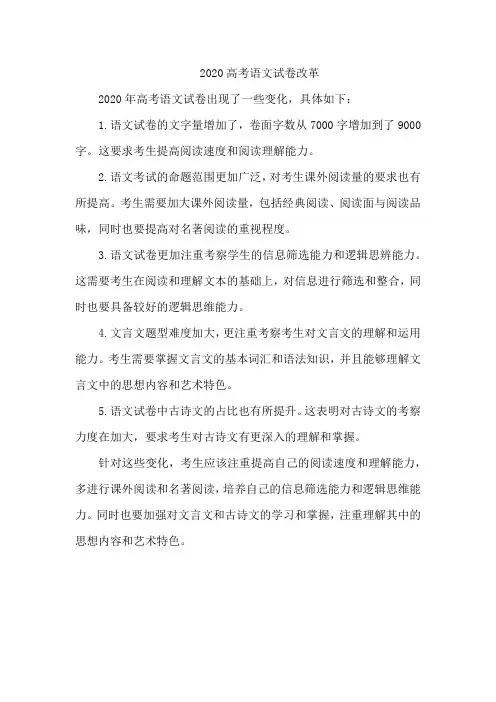 2020高考语文试卷改革

2020年高考语文试卷出现了一些变化，具体如下：

1.语文试卷的文字量增加了，卷面字数从7000字增加到了9000字。这要求考生提高阅读速度和阅读理解能力。

2.语文考试的命题范围更加广泛，对考生课外阅读量的要求也有所提高。考生需要加大课外阅读量，包括经典阅读、阅读面与阅读品味，同时也要提高对名著阅读的重视程度。

3.语文试卷更加注重考察学生的信息筛选能力和逻辑思辨能力。这需要考生在阅读和理解文本的基础上，对信息进行筛选和整合，同时也要具备较好的逻辑思维能力。

4.文言文题型难度加大，更注重考察考生对文言文的理解和运用能力。考生需要掌握文言文的基本词汇和语法知识，并且能够理解文言文中的思想内容和艺术特色。

5.语文试卷中古诗文的占比也有所提升。这表明对古诗文的考察力度在加大，要求考生对古诗文有更深入的理解和掌握。

针对这些变化，考生应该注重提高自己的阅读速度和理解能力，多进行课外阅读和名著阅读，培养自己的信息筛选能力和逻辑思维能力。同时也要加强对文言文和古诗文的学习和掌握，注重理解其中的思想内容和艺术特色。